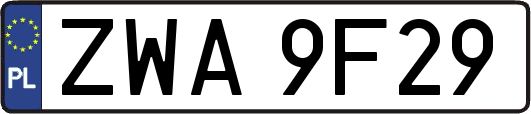 PL
ZWA 9F29